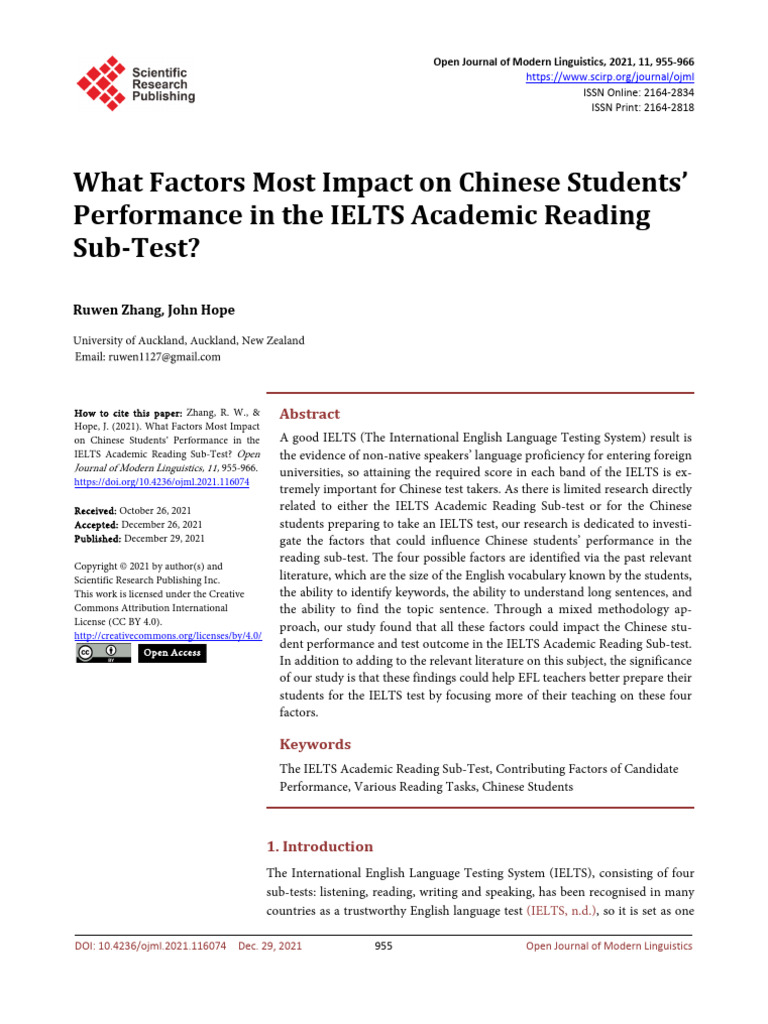 Scientific Research Publishing

Open Journal of Modern Linguistics, 2021, 11, 955-966
https://www.scirp.org/journal/ojml
ISSN Online: 2164-2834
ISSN Print: 2164-2818

What Factors Most Impact on Chinese Students' Performance in the IELTS Academic Reading Sub-Test?

Ruwen Zhang, John Hope

University of Auckland, Auckland, New Zealand
Email: ruwen1127@gmail.com

How to cite this paper: Zhang, R. W., & Hope, J. (2021). What Factors Most Impact on Chinese Students' Performance in the IELTS Academic Reading Sub-Test? Open Journal of Modern Linguistics, 11, 955-966.
https://doi.org/10.4236/ojml.2021.116074

Received: October 26, 2021
Accepted: December 26, 2021
Published: December 29, 2021

Copyright © 2021 by author(s) and Scientific Research Publishing Inc.
This work is licensed under the Creative Commons Attribution International License (CC BY 4.0).
http://creativecommons.org/licenses/by/4.0/

Open Access

Abstract

A good IELTS (The International English Language Testing System) result is the evidence of non-native speakers' language proficiency for entering foreign universities, so attaining the required score in each band of the IELTS is extremely important for Chinese test takers. As there is limited research directly related to either the IELTS Academic Reading Sub-test or for the Chinese students preparing to take an IELTS test, our research is dedicated to investigate the factors that could influence Chinese students' performance in the reading sub-test. The four possible factors are identified via the past relevant literature, which are the size of the English vocabulary known by the students, the ability to identify keywords, the ability to understand long sentences, and the ability to find the topic sentence. Through a mixed methodology approach, our study found that all these factors could impact the Chinese student performance and test outcome in the IELTS Academic Reading Sub-test. In addition to adding to the relevant literature on this subject, the significance of our study is that these findings could help EFL teachers better prepare their students for the IELTS test by focusing more of their teaching on these four factors.

Keywords

The IELTS Academic Reading Sub-Test, Contributing Factors of Candidate Performance, Various Reading Tasks, Chinese Students

1. Introduction

The International English Language Testing System (IELTS), consisting of four sub-tests: listening, reading, writing and speaking, has been recognised in many countries as a trustworthy English language test (IELTS, n.d.), so it is set as one

DOI: 10.4236/ojml.2021.116074    Dec. 29, 2021    955    Open Journal of Modern Linguistics